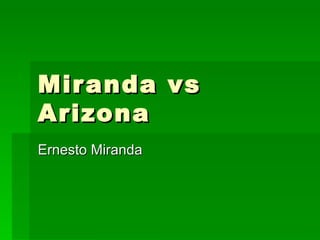 Miranda vs Arizona

Ernesto Miranda